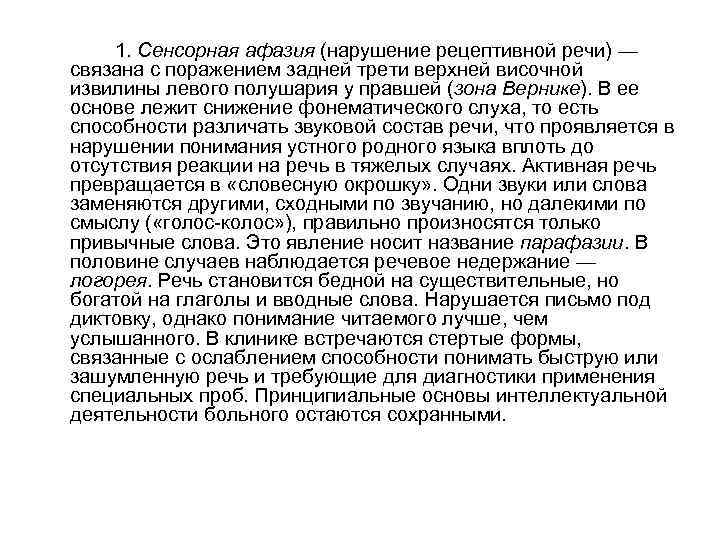 1. Сенсорная афазия (нарушение рецептивной речи) — связана с поражением задней трети верхней височной извилины левого полушария у правшей (зона Вернике). В ее основе лежит снижение фонематического слуха, то есть способности различать звуковой состав речи, что проявляется в нарушении понимания устного родного языка вплоть до отсутствия реакции на речь в тяжелых случаях. Активная речь превращается в «словесную окрошку». Одни звуки или слова заменяются другими, сходными по звучанию, но далекими по смыслу («голос-колос»), правильно произносятся только привычные слова. Это явление носит название парафазии. В половине случаев наблюдается речевое недержание — логорея. Речь становится бедной на существительные, но богатой на глаголы и вводные слова. Нарушается письмо под диктовку, однако понимание читаемого лучше, чем услышанного. В клинике встречаются стертые формы, связанные с ослаблением способности понимать быструю или зашумленную речь и требующие для диагностики применения специальных проб. Принципиальные основы интеллектуальной деятельности больного остаются сохранными.